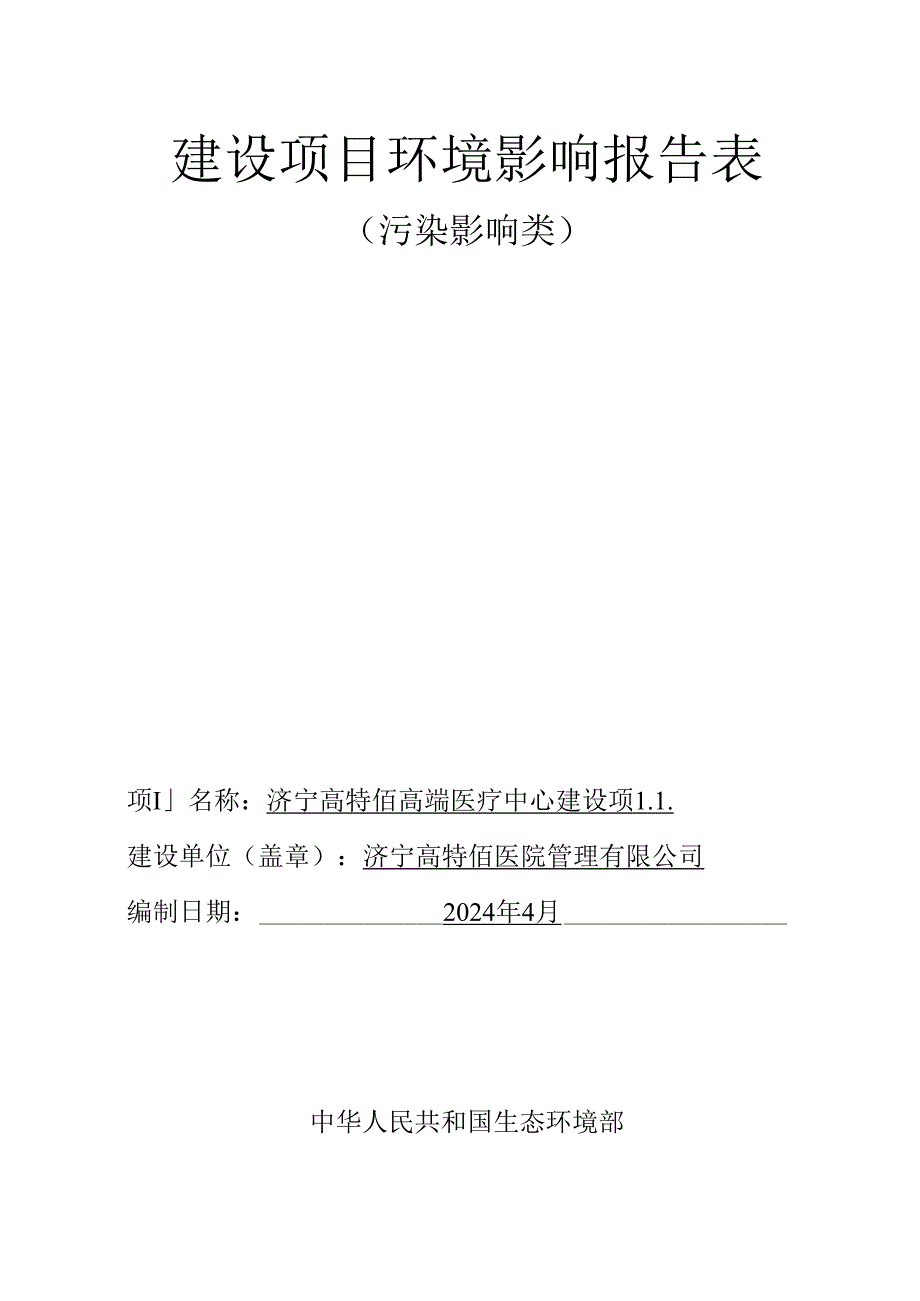 建设项目环境影响报告表

（污染影响类）

项I」名称：济宁高特佰高端医疗中心建设项1.1.

建设单位（盖章）：济宁高特佰医院管理有限公司

编制日期：2024年4月

中华人民共和国生态环境部